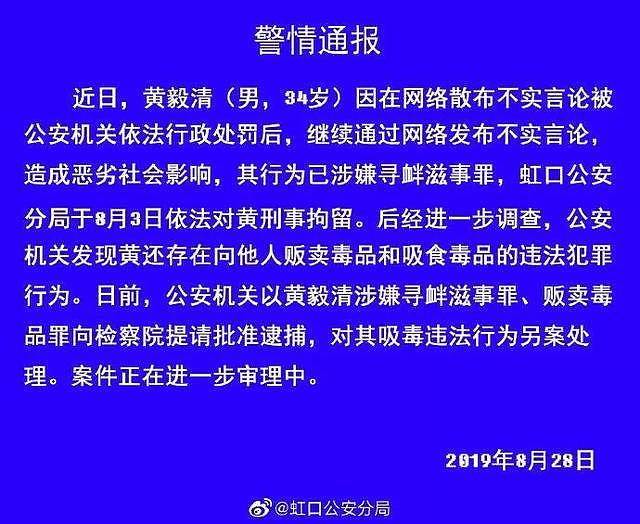 警情通报

近日，黄毅清（男，34岁）因在网络散布不实言论被公安机关依法行政处罚后，继续通过网络发布不实言论，造成恶劣社会影响，其行为已涉嫌寻衅滋事罪，虹口公安分局于8月3日依法对黄刑事拘留。后经进一步调查，公安机关发现黄还存在向他人贩卖毒品和吸食毒品的违法犯罪行为。日前，公安机关以黄毅清涉嫌寻衅滋事罪、贩卖毒品罪向检察院提请批准逮捕，对其吸毒违法行为另案处理。案件正在进一步审理中。

2019年8月28日

@虹口公安分局